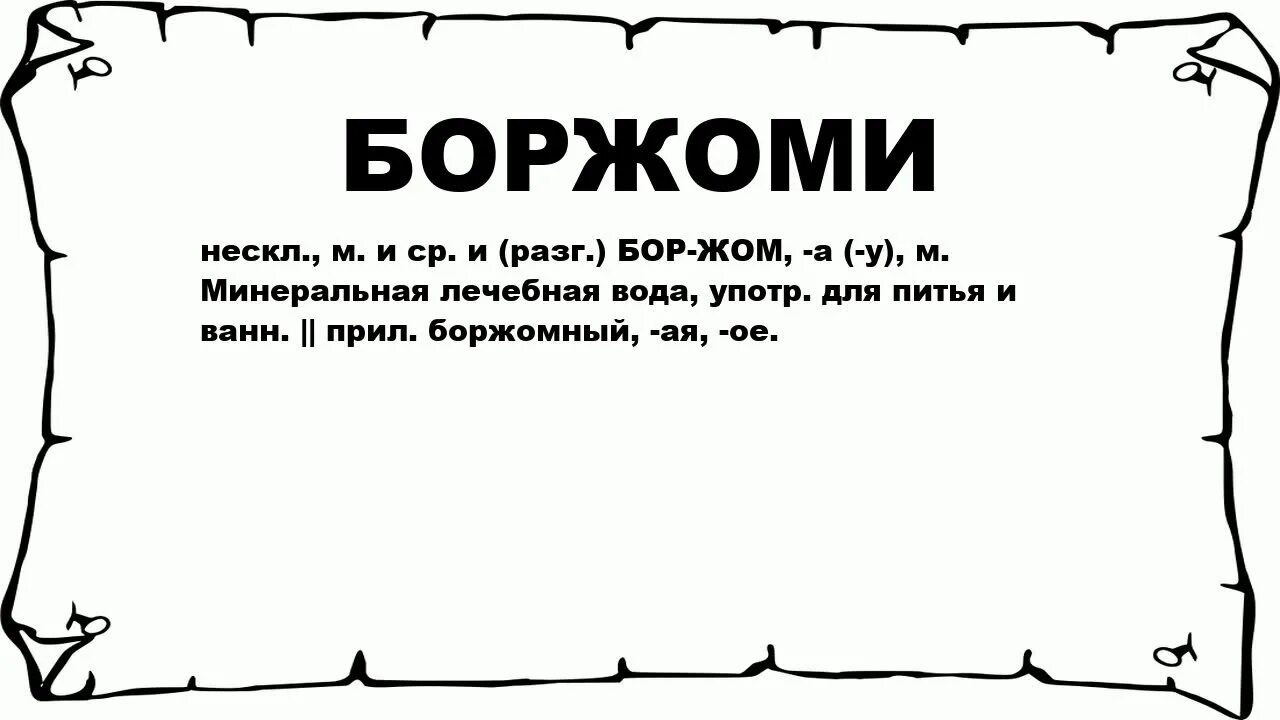 БОРЖОМИ

нескл., м. и ср. и (разг.) БОР-ЖОМ, -а (-у), м. Минеральная лечебная вода, употр. для питья и ванн. || прил. боржомный, -ая, -ое.